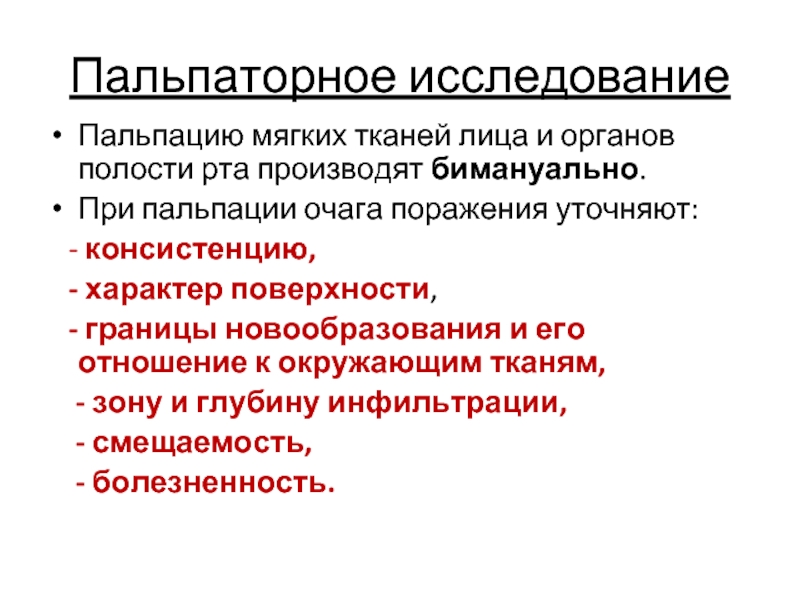 Пальпаторное исследование

• Пальпацию мягких тканей лица и органов полости рта производят бимануально.

• При пальпации очага поражения уточняют:

- консистенцию,

- характер поверхности,

- границы новообразования и его отношение к окружающим тканям,

- зону и глубину инфильтрации,

- смещаемость,

- болезненность.